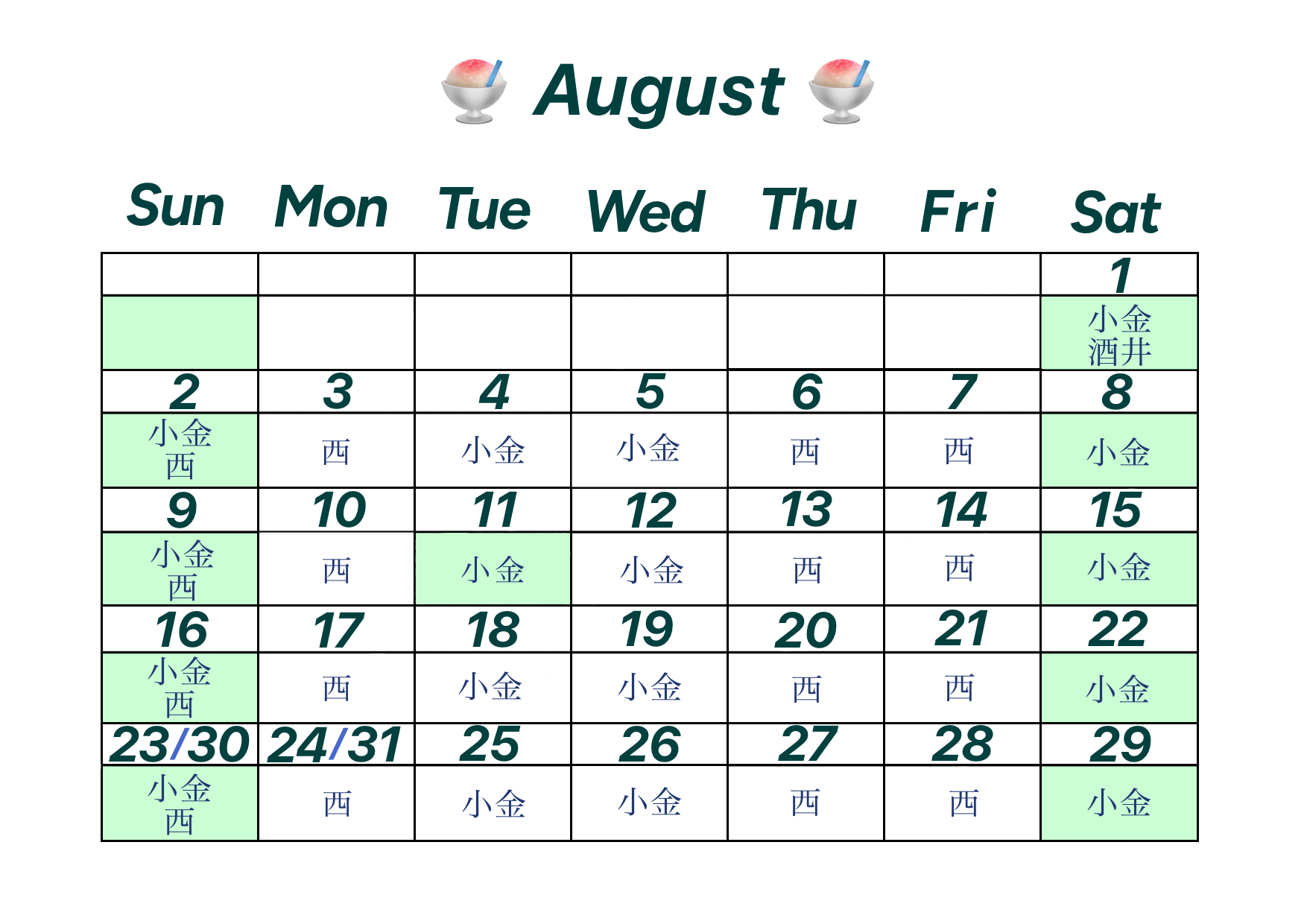 August

| Sun | Mon | Tue | Wed | Thu | Fri | Sat |
|---|---|---|---|---|---|---|
| | | | | | | 1 |
| | | | | | | 小金 酒井 |
| 2 | 3 | 4 | 5 | 6 | 7 | 8 |
| 小金 西 | 西 | 小金 | 小金 | 西 | 西 | 小金 |
| 9 | 10 | 11 | 12 | 13 | 14 | 15 |
| 小金 西 | 西 | 小金 | 小金 | 西 | 西 | 小金 |
| 16 | 17 | 18 | 19 | 20 | 21 | 22 |
| 小金 西 | 西 | 小金 | 小金 | 西 | 西 | 小金 |
| 23/30 | 24/31 | 25 | 26 | 27 | 28 | 29 |
| 小金 西 | 西 | 小金 | 小金 | 西 | 西 | 小金 |